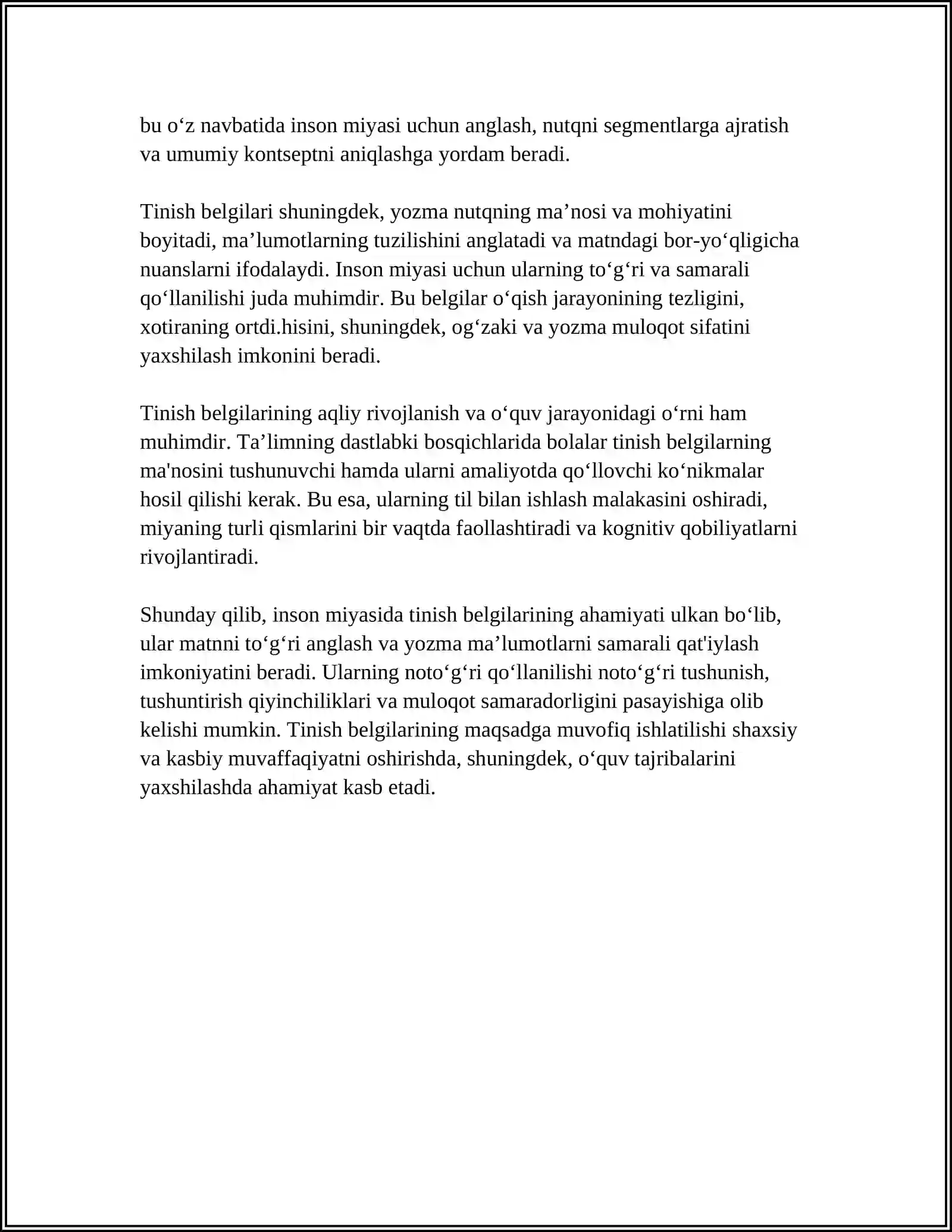 bu o'z navbatida inson miyasi uchun anglash, nutqni segmentlarga ajratish va umumiy kontseptni aniqlashga yordam beradi.

Tinish belgilari shuningdek, yozma nutqning ma'nosi va mohiyatini boyitadi, ma'lumotlarning tuzilishini anglatadi va matndagi bor-yo'qligicha nuanslarni ifodalaydi. Inson miyasi uchun ularning to'g'ri va samarali qo'llanilishi juda muhimdir. Bu belgilar o'qish jarayonining tezligini, xotiraning ortdi.hisini, shuningdek, og'zaki va yozma muloqot sifatini yaxshilash imkonini beradi.

Tinish belgilarining aqliy rivojlanish va o'quv jarayonidagi o'rni ham muhimdir. Ta'limning dastlabki bosqichlarida bolalar tinish belgilarning ma'nosini tushunuvchi hamda ularni amaliyotda qo'llovchi ko'nikmalar hosil qilishi kerak. Bu esa, ularning til bilan ishlash malakasini oshiradi, miyaning turli qismlarini bir vaqtda faollashtiradi va kognitiv qobiliyatlarni rivojlantiradi.

Shunday qilib, inson miyasida tinish belgilarining ahamiyati ulkan bo'lib, ular matnni to'g'ri anglash va yozma ma'lumotlarni samarali qat'iylash imkoniyatini beradi. Ularning noto'g'ri qo'llanilishi noto'g'ri tushunish, tushuntirish qiyinchiliklari va muloqot samaradorligini pasayishiga olib kelishi mumkin. Tinish belgilarining maqsadga muvofiq ishlatilishi shaxsiy va kasbiy muvaffaqiyatni oshirishda, shuningdek, o'quv tajribalarini yaxshilashda ahamiyat kasb etadi.